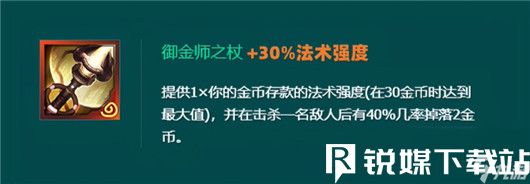 御金师之杖 +30%法术强度

提供1×你的金币存款的法术强度(在30金币时达到最大值)，并在击杀一名敌人后有40%几率掉落2金币。

锐媒下载站